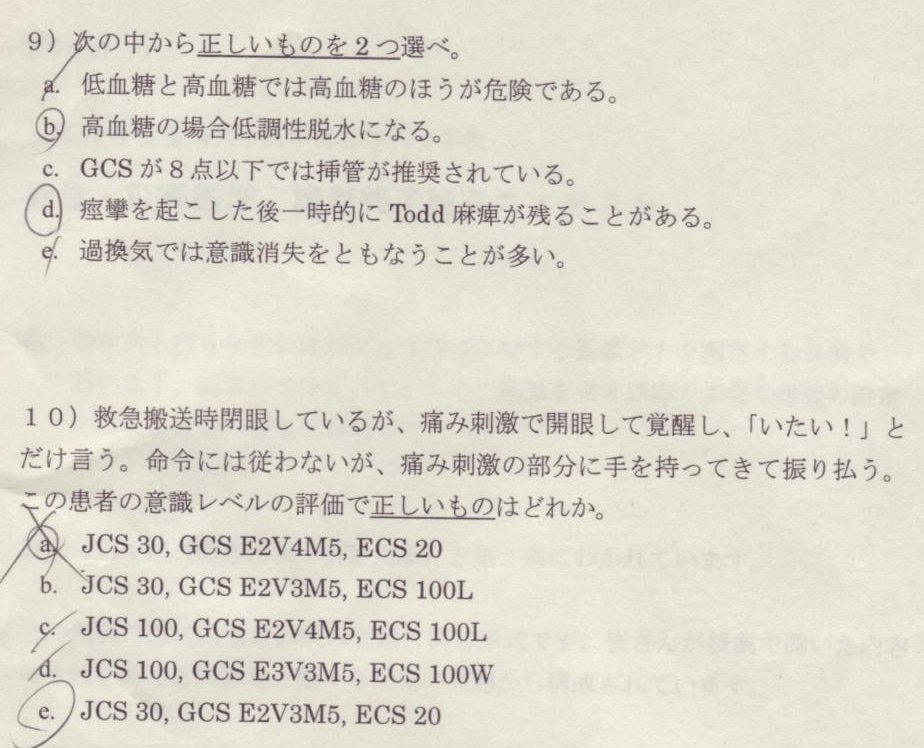 9）次の中から正しいものを2つ選べ。
a. 低血糖と高血糖では高血糖のほうが危険である。
b. 高血糖の場合低調性脱水になる。
c. GCSが8点以下では挿管が推奨されている。
d. 痙攣を起こした後一時的にTodd麻痺が残ることがある。
e. 過換気では意識消失をともなうことが多い。

10）救急搬送時閉眼しているが、痛み刺激で開眼して覚醒し、「いたい！」とだけ言う。命令には従わないが、痛み刺激の部分に手を持ってきて振り払う。この患者の意識レベルの評価で正しいものはどれか。
a. JCS 30, GCS E2V4M5, ECS 20
b. JCS 30, GCS E2V3M5, ECS 100L
c. JCS 100, GCS E2V4M5, ECS 100L
d. JCS 100, GCS E3V3M5, ECS 100W
e. JCS 30, GCS E2V3M5, ECS 20